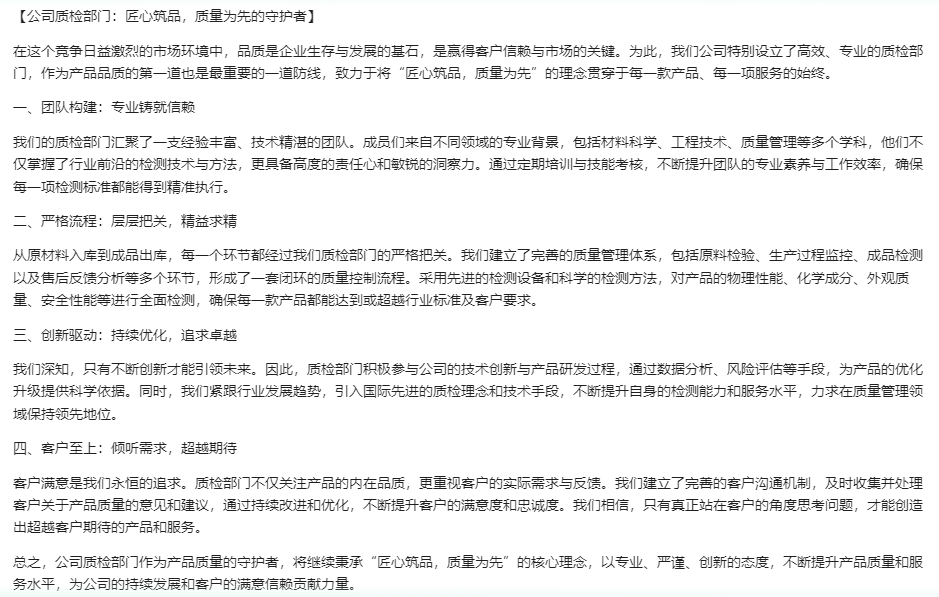 【公司质检部门：匠心筑品，质量为先的守护者】

在这个竞争日益激烈的市场环境中，品质是企业生存与发展的基石，是赢得客户信赖与市场的关键。为此，我们公司特别设立了高效、专业的质检部门，作为产品品质的第一道也是最重要的一道防线，致力于将“匠心筑品，质量为先”的理念贯穿于每一款产品、每一项服务的始终。

一、团队构建：专业铸就信赖

我们的质检部门汇聚了一支经验丰富、技术精湛的团队。成员们来自不同领域的专业背景，包括材料科学、工程技术、质量管理等多个学科，他们不仅掌握了行业前沿的检测技术与方法，更具备高度的责任心和敏锐的洞察力。通过定期培训与技能考核，不断提升团队的专业素养与工作效率，确保每一项检测标准都能得到精准执行。

二、严格流程：层层把关，精益求精

从原材料入库到成品出库，每一个环节都经过我们质检部门的严格把关。我们建立了完善的质量管理体系，包括原料检验、生产过程监控、成品检测以及售后反馈分析等多个环节，形成了一套闭环的质量控制流程。采用先进的检测设备和科学的检测方法，对产品的物理性能、化学成分、外观质量、安全性能等进行全面检测，确保每一款产品都能达到或超越行业标准及客户要求。

三、创新驱动：持续优化，追求卓越

我们深知，只有不断创新才能引领未来。因此，质检部门积极参与公司的技术创新与产品研发过程，通过数据分析、风险评估等手段，为产品的优化升级提供科学依据。同时，我们紧跟行业发展趋势，引入国际先进的质检理念和技术手段，不断提升自身的检测能力和服务水平，力求在质量管理领域保持领先地位。

四、客户至上：倾听需求，超越期待

客户满意是我们永恒的追求。质检部门不仅关注产品的内在品质，更重视客户的实际需求与反馈。我们建立了完善的客户沟通机制，及时收集并处理客户关于产品质量的意见和建议，通过持续改进和优化，不断提升客户的满意度和忠诚度。我们相信，只有真正站在客户的角度思考问题，才能创造出超越客户期待的产品和服务。

总之，公司质检部门作为产品质量的守护者，将继续秉承“匠心筑品，质量为先”的核心理念，以专业、严谨、创新的态度，不断提升产品质量和服务水平，为公司的持续发展和客户的满意信赖贡献力量。